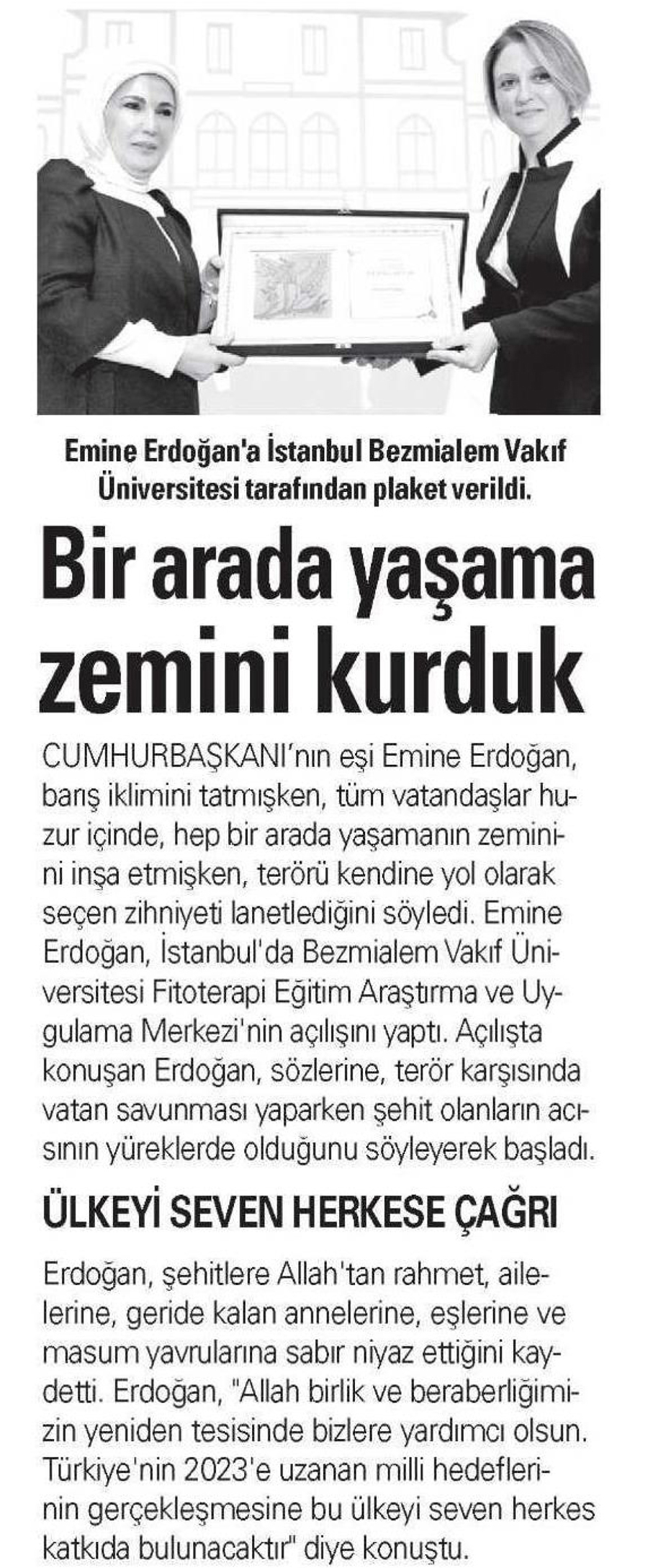 Emine Erdoğan'a İstanbul Bezmialem Vakıf Üniversitesi tarafından plaket verildi.

Bir arada yaşama zemini kurduk

CUMHURBAŞKANI'nın eşi Emine Erdoğan, barış iklimini tatmışken, tüm vatandaşlar huzur içinde, hep bir arada yaşamanın zeminini inşa etmişken, terörü kendine yol olarak seçen zihniyeti lanetlediğini söyledi. Emine Erdoğan, İstanbul'da Bezmialem Vakıf Üniversitesi Fitoterapi Eğitim Araştırma ve Uygulama Merkezi'nin açılışını yaptı. Açılışta konuşan Erdoğan, sözlerine, terör karşısında vatan savunması yaparken şehit olanların acısının yüreklerde olduğunu söyleyerek başladı.

ÜLKEYİ SEVEN HERKESE ÇAĞRI

Erdoğan, şehitlere Allah'tan rahmet, ailelerine, geride kalan annelerine, eşlerine ve masum yavrularına sabır niyaz ettiğini kaydetti. Erdoğan, "Allah birlik ve beraberliğimizin yeniden tesisinde bizlere yardımcı olsun. Türkiye'nin 2023'e uzanan milli hedeflerinin gerçekleşmesine bu ülkeyi seven herkes katkıda bulunacaktır" diye konuştu.